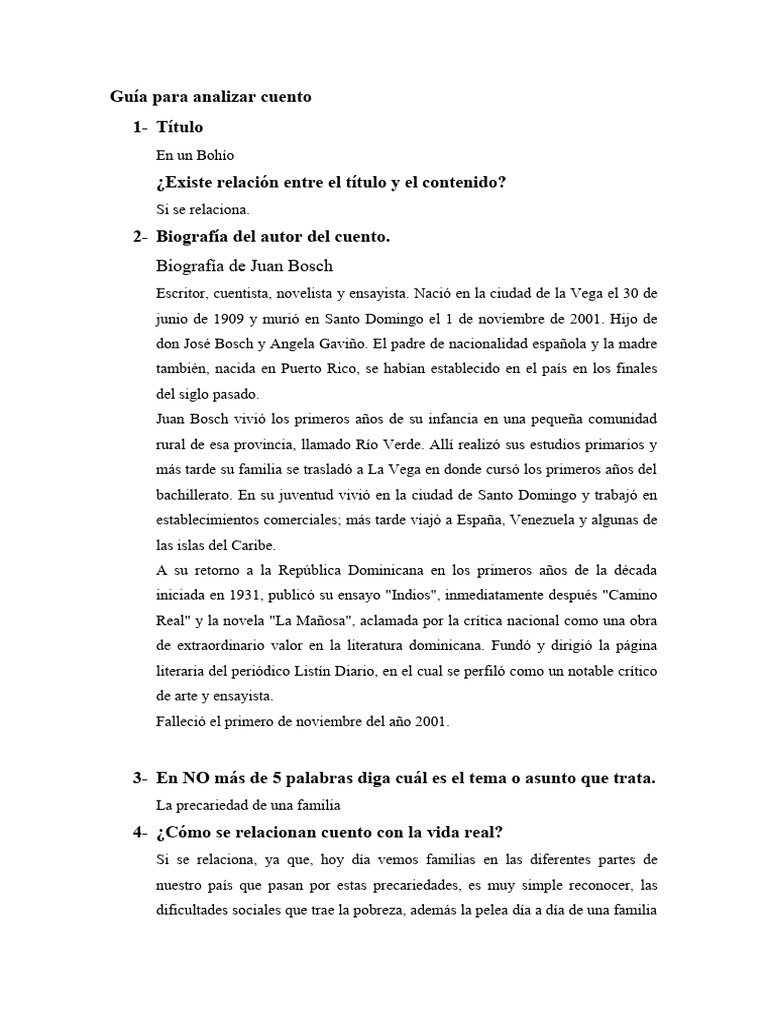 Guía para analizar cuento

1- Título

En un Bohío

¿Existe relación entre el título y el contenido?

Si se relaciona.

2- Biografía del autor del cuento.

Biografía de Juan Bosch

Escritor, cuentista, novelista y ensayista. Nació en la ciudad de la Vega el 30 de junio de 1909 y murió en Santo Domingo el 1 de noviembre de 2001. Hijo de don José Bosch y Angela Gaviño. El padre de nacionalidad española y la madre también, nacida en Puerto Rico, se habían establecido en el país en los finales del siglo pasado.

Juan Bosch vivió los primeros años de su infancia en una pequeña comunidad rural de esa provincia, llamado Río Verde. Allí realizó sus estudios primarios y más tarde su familia se trasladó a La Vega en donde cursó los primeros años del bachillerato. En su juventud vivió en la ciudad de Santo Domingo y trabajó en establecimientos comerciales; más tarde viajó a España, Venezuela y algunas de las islas del Caribe.

A su retorno a la República Dominicana en los primeros años de la década iniciada en 1931, publicó su ensayo "Indios", inmediatamente después "Camino Real" y la novela "La Mañosa", aclamada por la crítica nacional como una obra de extraordinario valor en la literatura dominicana. Fundó y dirigió la página literaria del periódico Listín Diario, en el cual se perfiló como un notable crítico de arte y ensayista.

Falleció el primero de noviembre del año 2001.

3- En NO más de 5 palabras diga cuál es el tema o asunto que trata.

La precariedad de una familia

4- ¿Cómo se relacionan cuento con la vida real?

Si se relaciona, ya que, hoy día vemos familias en las diferentes partes de nuestro país que pasan por estas precariedades, es muy simple reconocer, las dificultades sociales que trae la pobreza, además la pelea día a día de una familia